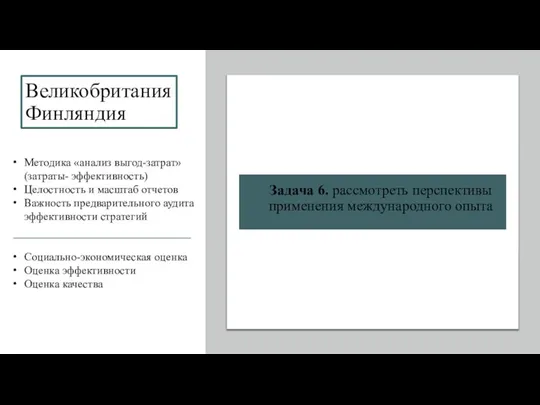 Великобритания
Финляндия

• Методика «анализ выгод-затрат» (затраты- эффективность)
• Целостность и масштаб отчетов
• Важность предварительного аудита эффективности стратегий

• Социально-экономическая оценка
• Оценка эффективности
• Оценка качества

Задача 6. рассмотреть перспективы применения международного опыта